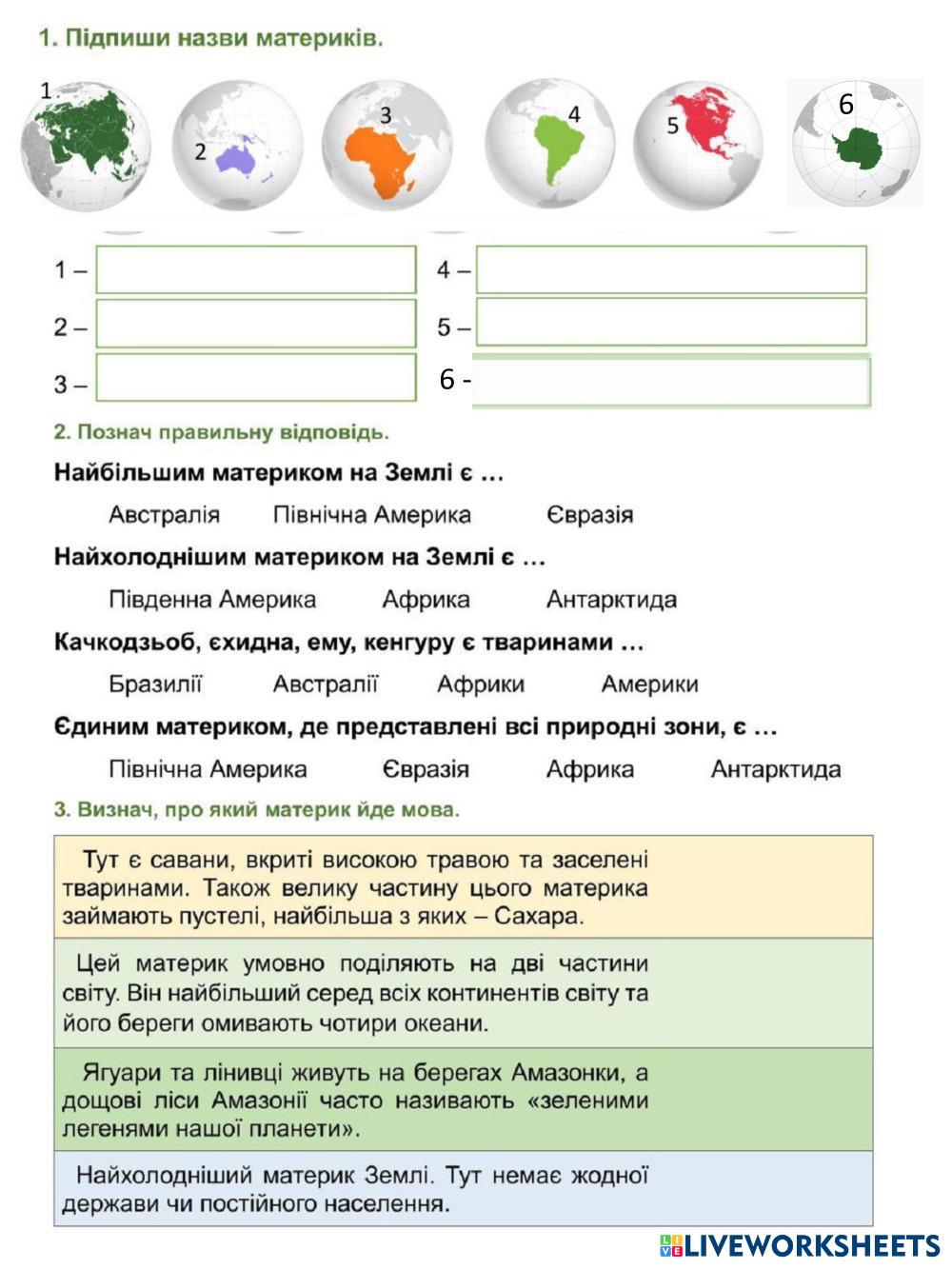 1. Підпиши назви материків.

1 2 3 4 5 6

1 –
2 –
3 –
4 –
5 –
6 -

2. Познач правильну відповідь.

Найбільшим материком на Землі є ...

Австралія Північна Америка Євразія

Найхолоднішим материком на Землі є ...

Південна Америка Африка Антарктида

Качкодзьоб, єхидна, ему, кенгуру є тваринами ...

Бразилії Австралії Африки Америки

Єдиним материком, де представлені всі природні зони, є ...

Північна Америка Євразія Африка Антарктида

3. Визнач, про який материк йде мова.

Тут є савани, вкриті високою травою та заселені тваринами. Також велику частину цього материка займають пустелі, найбільша з яких – Сахара.

Цей материк умовно поділяють на дві частини світу. Він найбільший серед всіх континентів світу та його береги омивають чотири океани.

Ягуари та лінивці живуть на берегах Амазонки, а дощові ліси Амазонії часто називають «зеленими легенями нашої планети».

Найхолодніший материк Землі. Тут немає жодної держави чи постійного населення.

LIVEWORKSHEETS